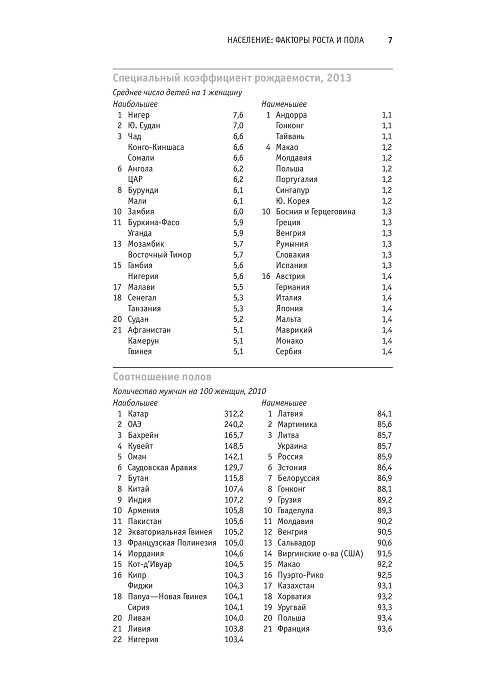 НАСЕЛЕНИЕ: ФАКТОРЫ РОСТА И ПОЛА 7

Специальный коэффициент рождаемости, 2013

Среднее число детей на 1 женщину

Наибольшее

| | | |
|---|---|---|
| 1 | Нигер | 7,6 |
| 2 | Ю. Судан | 7,0 |
| 3 | Чад | 6,6 |
| | Конго-Киншаса | 6,6 |
| | Сомали | 6,6 |
| 6 | Ангола | 6,2 |
| | ЦАР | 6,2 |
| 8 | Бурунди | 6,1 |
| | Мали | 6,1 |
| 10 | Замбия | 6,0 |
| 11 | Буркина-Фасо | 5,9 |
| | Уганда | 5,9 |
| 13 | Мозамбик | 5,7 |
| | Восточный Тимор | 5,7 |
| 15 | Гамбия | 5,6 |
| | Нигерия | 5,6 |
| 17 | Малави | 5,5 |
| 18 | Сенегал | 5,3 |
| | Танзания | 5,3 |
| 20 | Судан | 5,2 |
| 21 | Афганистан | 5,1 |
| | Камерун | 5,1 |
| | Гвинея | 5,1 |

Наименьшее

| | | |
|---|---|---|
| 1 | Андорра | 1,1 |
| | Гонконг | 1,1 |
| | Тайвань | 1,1 |
| 4 | Макао | 1,2 |
| | Молдавия | 1,2 |
| | Польша | 1,2 |
| | Португалия | 1,2 |
| | Сингапур | 1,2 |
| | Ю. Корея | 1,2 |
| 10 | Босния и Герцеговина | 1,3 |
| | Греция | 1,3 |
| | Венгрия | 1,3 |
| | Румыния | 1,3 |
| | Словакия | 1,3 |
| | Испания | 1,3 |
| 16 | Австрия | 1,4 |
| | Германия | 1,4 |
| | Италия | 1,4 |
| | Япония | 1,4 |
| | Мальта | 1,4 |
| | Маврикий | 1,4 |
| | Монако | 1,4 |
| | Сербия | 1,4 |

Соотношение полов

Количество мужчин на 100 женщин, 2010

Наибольшее

| | | |
|---|---|---|
| 1 | Катар | 312,2 |
| 2 | ОАЭ | 240,2 |
| 3 | Бахрейн | 165,7 |
| 4 | Кувейт | 148,5 |
| 5 | Оман | 142,1 |
| 6 | Саудовская Аравия | 129,7 |
| 7 | Бутан | 115,8 |
| 8 | Китай | 107,4 |
| 9 | Индия | 107,2 |
| 10 | Армения | 105,8 |
| 11 | Пакистан | 105,6 |
| 12 | Экваториальная Гвинея | 105,2 |
| 13 | Французская Полинезия | 105,0 |
| 14 | Иордания | 104,6 |
| 15 | Кот-д'Ивуар | 104,5 |
| 16 | Кипр | 104,3 |
| | Фиджи | 104,3 |
| 18 | Папуа—Новая Гвинея | 104,1 |
| | Сирия | 104,1 |
| 20 | Ливан | 104,0 |
| 21 | Ливия | 103,8 |
| 22 | Нигерия | 103,4 |

Наименьшее

| | | |
|---|---|---|
| 1 | Латвия | 84,1 |
| 2 | Мартиника | 85,6 |
| 3 | Литва | 85,7 |
| | Украина | 85,7 |
| 5 | Россия | 85,9 |
| 6 | Эстония | 86,4 |
| 7 | Белоруссия | 86,9 |
| 8 | Гонконг | 88,1 |
| 9 | Грузия | 89,2 |
| 10 | Гваделупа | 89,3 |
| 11 | Молдавия | 90,2 |
| 12 | Венгрия | 90,5 |
| 13 | Сальвадор | 90,6 |
| 14 | Виргинские о-ва (США) | 91,5 |
| 15 | Макао | 92,2 |
| 16 | Пуэрто-Рико | 92,5 |
| 17 | Казахстан | 93,1 |
| 18 | Хорватия | 93,2 |
| 19 | Уругвай | 93,3 |
| 20 | Польша | 93,4 |
| 21 | Франция | 93,6 |